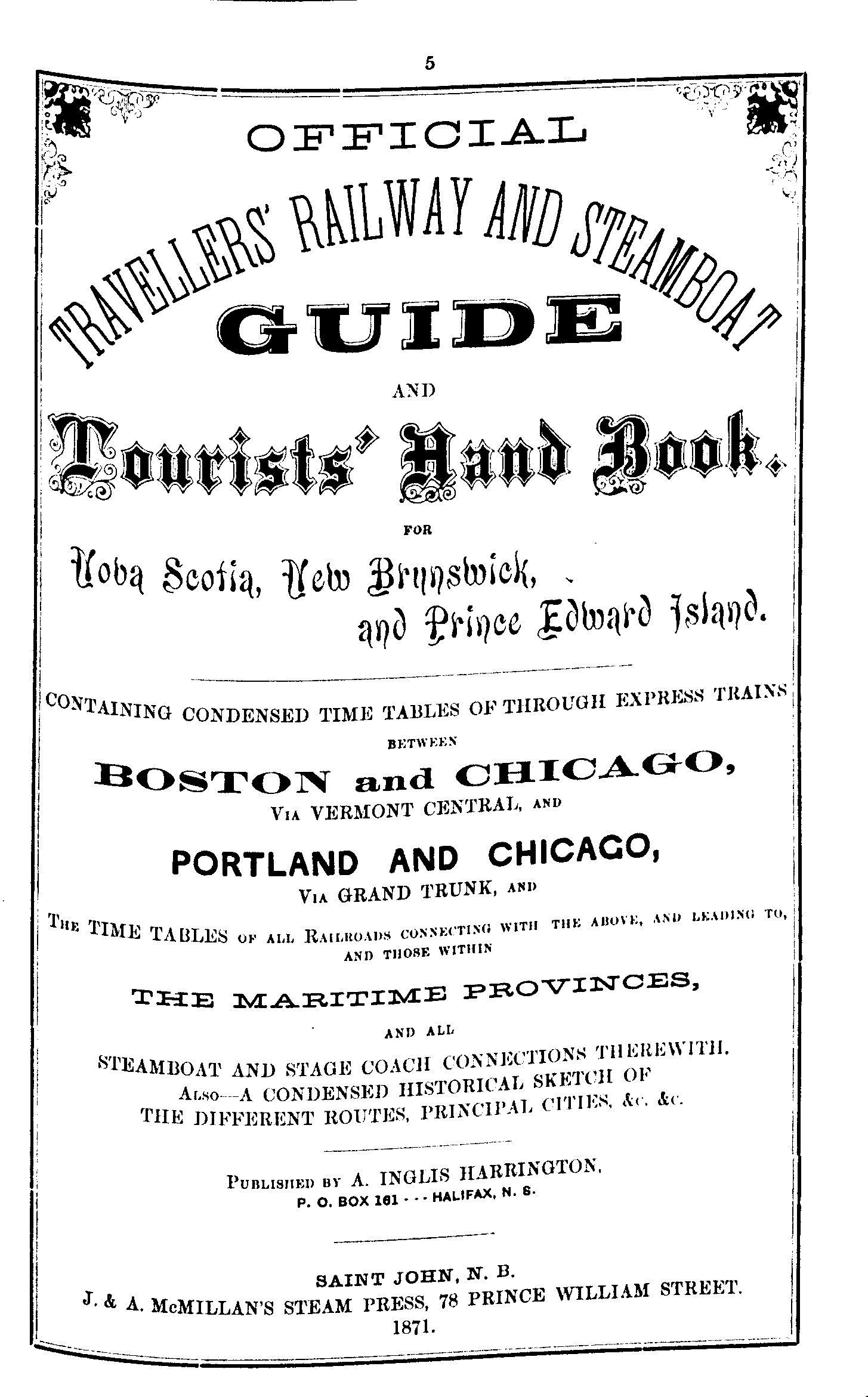 5

OFFICIAL

TRAVELLERS' RAILWAY AND STEAMBOAT

GUIDE

AND

Tourists' Hand Book.

FOR

Nova Scotia, New Brunswick, and Prince Edward Island.

CONTAINING CONDENSED TIME TABLES OF THROUGH EXPRESS TRAINS

BETWEEN

BOSTON and CHICAGO,

VIA VERMONT CENTRAL, AND

PORTLAND AND CHICAGO,

VIA GRAND TRUNK, AND

THE TIME TABLES OF ALL RAILROADS CONNECTING WITH THE ABOVE, AND LEADING TO, AND THOSE WITHIN

THE MARITIME PROVINCES,

AND ALL

STEAMBOAT AND STAGE COACH CONNECTIONS THEREWITH.
ALSO—A CONDENSED HISTORICAL SKETCH OF THE DIFFERENT ROUTES, PRINCIPAL CITIES, &c. &c.

PUBLISHED BY A. INGLIS HARRINGTON,
P. O. BOX 161 - - - HALIFAX, N. S.

SAINT JOHN, N. B.
J. & A. McMILLAN'S STEAM PRESS, 78 PRINCE WILLIAM STREET.
1871.